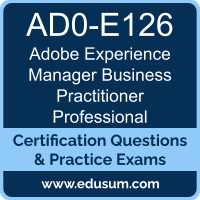 AD0-E126

Adobe Experience Manager Business Practitioner Professional

Certification Questions & Practice Exams

www.edusum.com